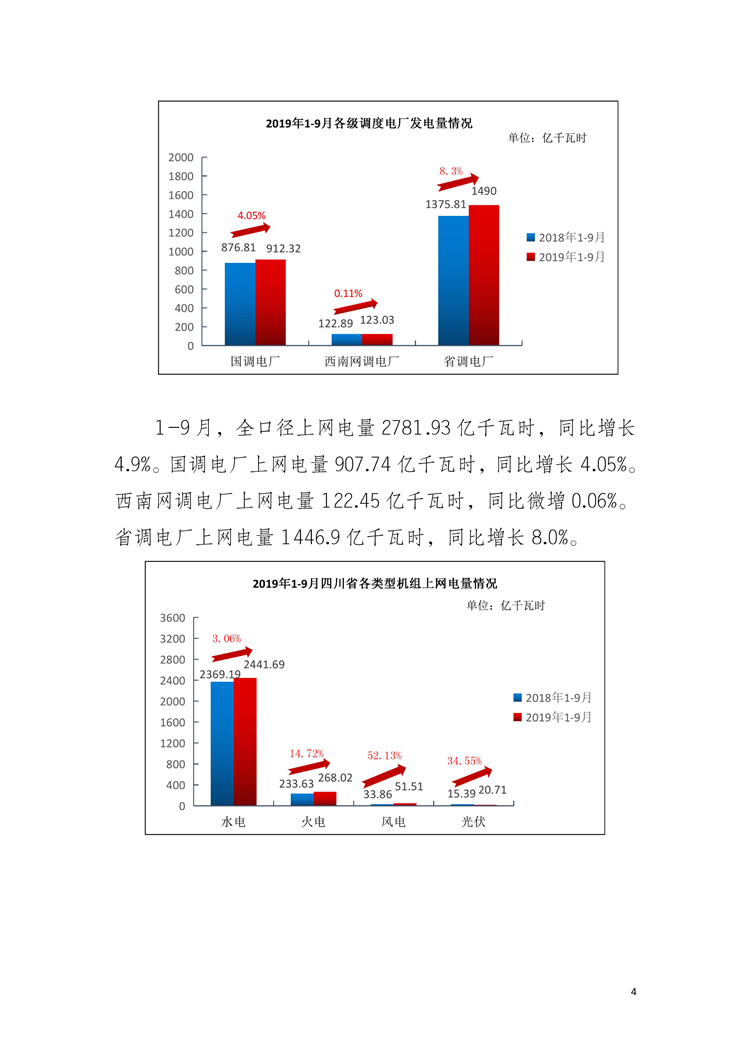 2019年1-9月各级调度电厂发电量情况

单位：亿千瓦时

2000
1800
1600
1400
1200
1000
800
600
400
200
0

4.05%
876.81 912.32
0.11%
122.89 123.03
8.3%
1375.81 1490

国调电厂 西南网调电厂 省调电厂

2018年1-9月
2019年1-9月

1-9月，全口径上网电量2781.93亿千瓦时，同比增长4.9%。国调电厂上网电量907.74亿千瓦时，同比增长4.05%。西南网调电厂上网电量122.45亿千瓦时，同比微增0.06%。省调电厂上网电量1446.9亿千瓦时，同比增长8.0%。

2019年1-9月四川省各类型机组上网电量情况

单位：亿千瓦时

3600
3200
2800
2400
2000
1600
1200
800
400
0

3.06%
2369.19 2441.69
14.72%
233.63 268.02
52.13%
33.86 51.51
34.55%
15.39 20.71

水电 火电 风电 光伏

2018年1-9月
2019年1-9月

4